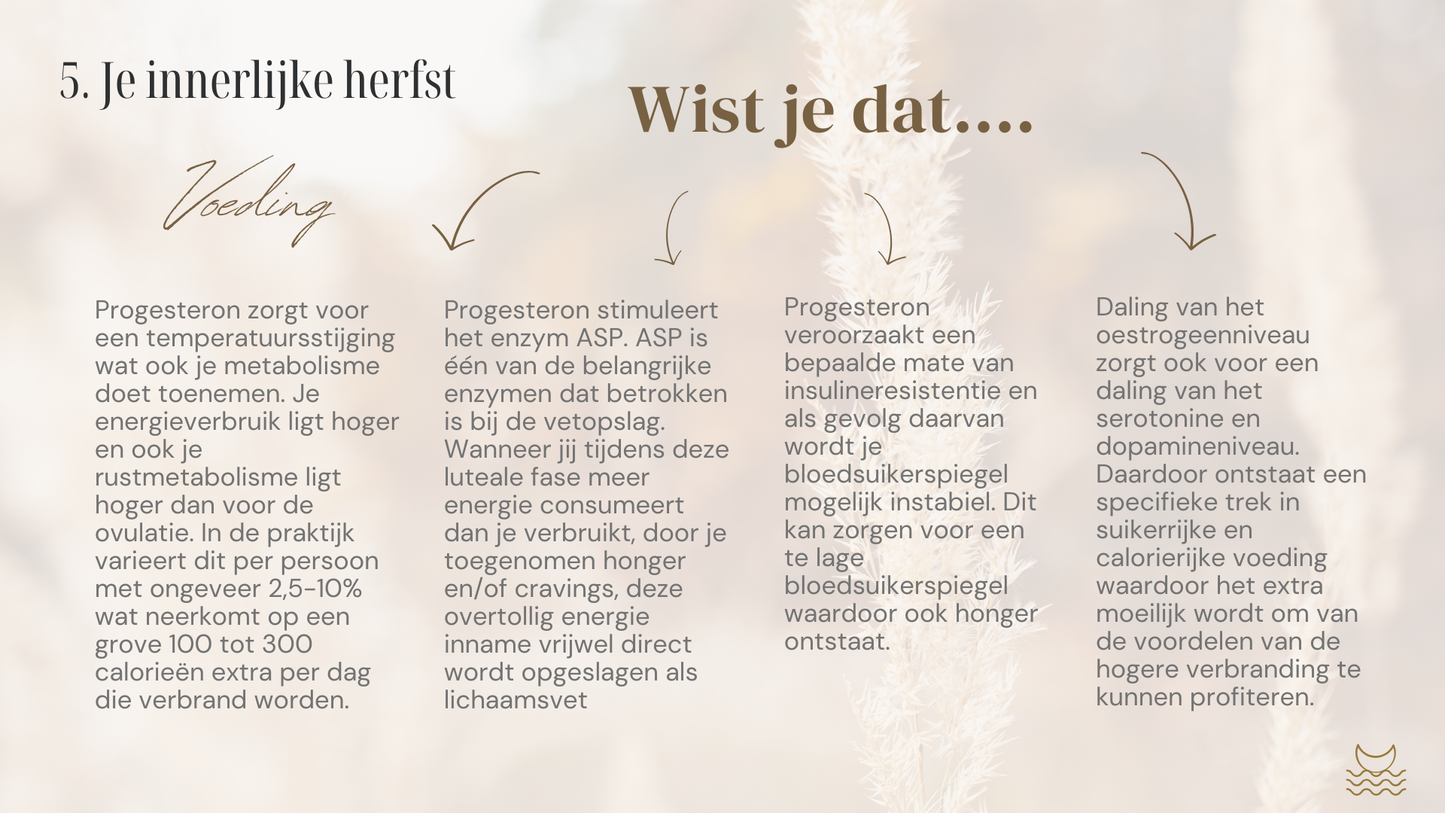 5. Je innerlijke herfst

Wist je dat....

Voeding

Progesteron zorgt voor een temperatuursstijging wat ook je metabolisme doet toenemen. Je energieverbruik ligt hoger en ook je rustmetabolisme ligt hoger dan voor de ovulatie. In de praktijk varieert dit per persoon met ongeveer 2,5-10% wat neerkomt op een grove 100 tot 300 calorieën extra per dag die verbrand worden.

Progesteron stimuleert het enzym ASP. ASP is één van de belangrijke enzymen dat betrokken is bij de vetopslag. Wanneer jij tijdens deze luteale fase meer energie consumeert dan je verbruikt, door je toegenomen honger en/of cravings, deze overtollig energie inname vrijwel direct wordt opgeslagen als lichaamsvet

Progesteron veroorzaakt een bepaalde mate van insulineresistentie en als gevolg daarvan wordt je bloedsuikerspiegel mogelijk instabiel. Dit kan zorgen voor een te lage bloedsuikerspiegel waardoor ook honger ontstaat.

Daling van het oestrogeenniveau zorgt ook voor een daling van het serotonine en dopamineniveau. Daardoor ontstaat een specifieke trek in suikerrijke en calorierijke voeding waardoor het extra moeilijk wordt om van de voordelen van de hogere verbranding te kunnen profiteren.